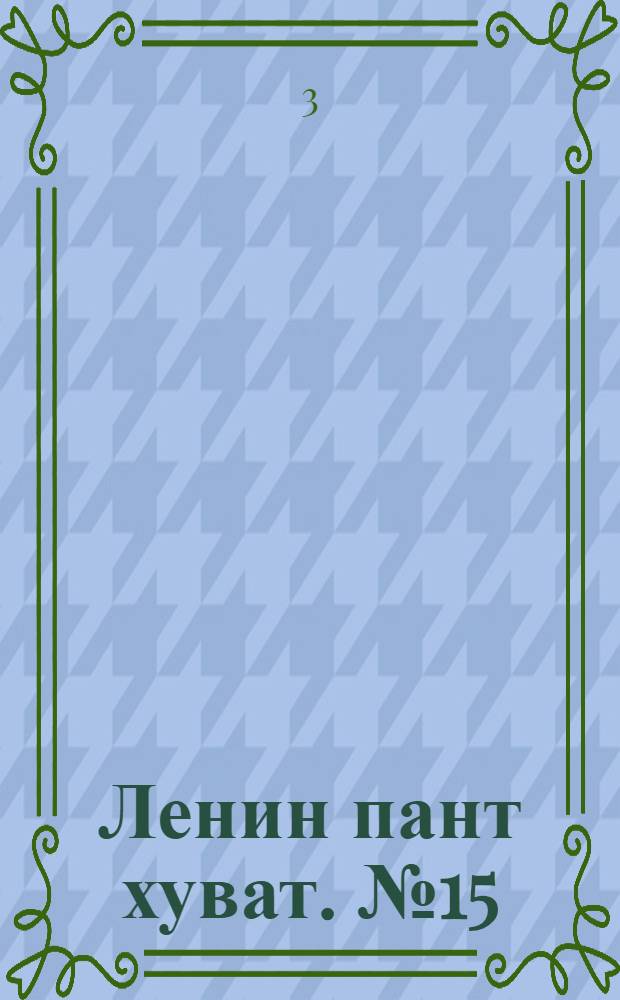 3

Ленин пант хуват. №15